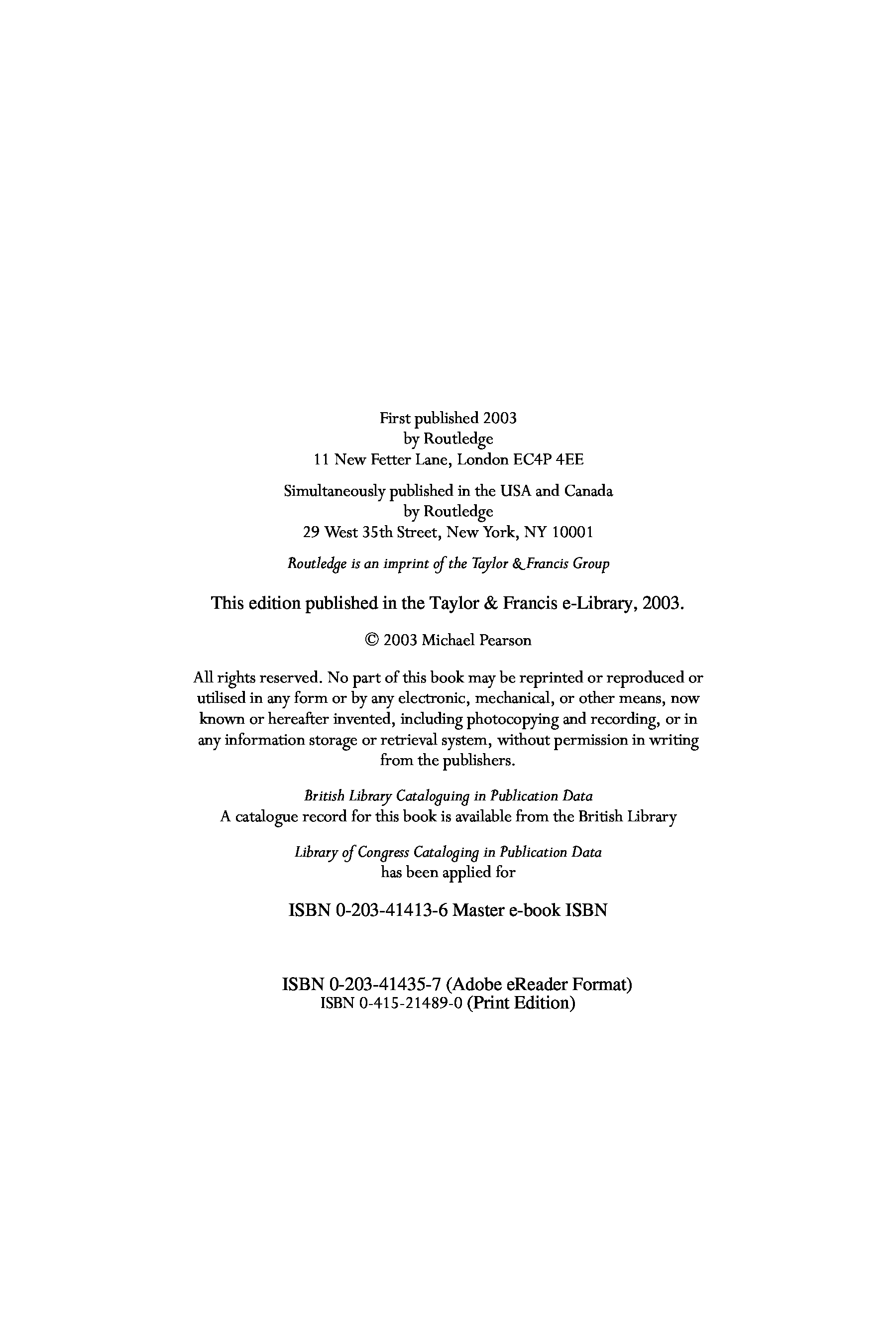 First published 2003
by Routledge
11 New Fetter Lane, London EC4P 4EE

Simultaneously published in the USA and Canada
by Routledge
29 West 35th Street, New York, NY 10001

Routledge is an imprint of the Taylor & Francis Group

This edition published in the Taylor & Francis e-Library, 2003.

© 2003 Michael Pearson

All rights reserved. No part of this book may be reprinted or reproduced or utilised in any form or by any electronic, mechanical, or other means, now known or hereafter invented, including photocopying and recording, or in any information storage or retrieval system, without permission in writing from the publishers.

British Library Cataloguing in Publication Data
A catalogue record for this book is available from the British Library

Library of Congress Cataloging in Publication Data
has been applied for

ISBN 0-203-41413-6 Master e-book ISBN

ISBN 0-203-41435-7 (Adobe eReader Format)
ISBN 0-415-21489-0 (Print Edition)